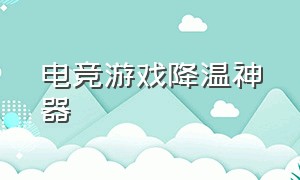 电竞游戏降温神器